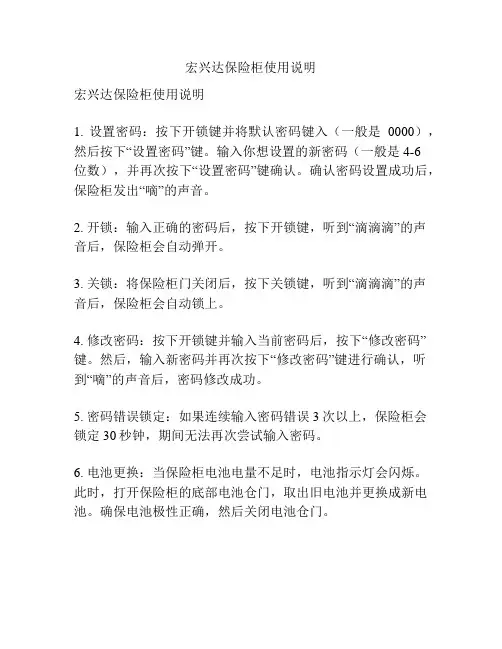 宏兴达保险柜使用说明

宏兴达保险柜使用说明

1. 设置密码：按下开锁键并将默认密码键入（一般是 0000），然后按下“设置密码”键。输入你想设置的新密码（一般是 4-6 位数），并再次按下“设置密码”键确认。确认密码设置成功后，保险柜发出“嘀”的声音。

2. 开锁：输入正确的密码后，按下开锁键，听到“滴滴滴”的声音后，保险柜会自动弹开。

3. 关锁：将保险柜门关闭后，按下关锁键，听到“滴滴滴”的声音后，保险柜会自动锁上。

4. 修改密码：按下开锁键并输入当前密码后，按下“修改密码”键。然后，输入新密码并再次按下“修改密码”键进行确认，听到“嘀”的声音后，密码修改成功。

5. 密码错误锁定：如果连续输入密码错误 3 次以上，保险柜会锁定 30 秒钟，期间无法再次尝试输入密码。

6. 电池更换：当保险柜电池电量不足时，电池指示灯会闪烁。此时，打开保险柜的底部电池仓门，取出旧电池并更换成新电池。确保电池极性正确，然后关闭电池仓门。